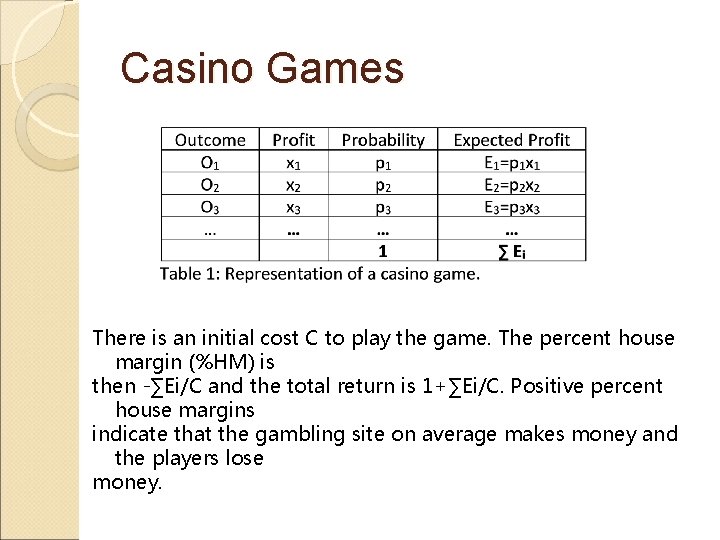 Casino Games

| Outcome | Profit | Probability | Expected Profit |
|---|---|---|---|
| $O_1$ | $x_1$ | $p_1$ | $E_1=p_1x_1$ |
| $O_2$ | $x_2$ | $p_2$ | $E_2=p_2x_2$ |
| $O_3$ | $x_3$ | $p_3$ | $E_3=p_3x_3$ |
| … | … | … | … |
| | | 1 | $\sum E_i$ |

Table 1: Representation of a casino game.

There is an initial cost C to play the game. The percent house margin (%HM) is then -∑Ei/C and the total return is 1+∑Ei/C. Positive percent house margins indicate that the gambling site on average makes money and the players lose money.